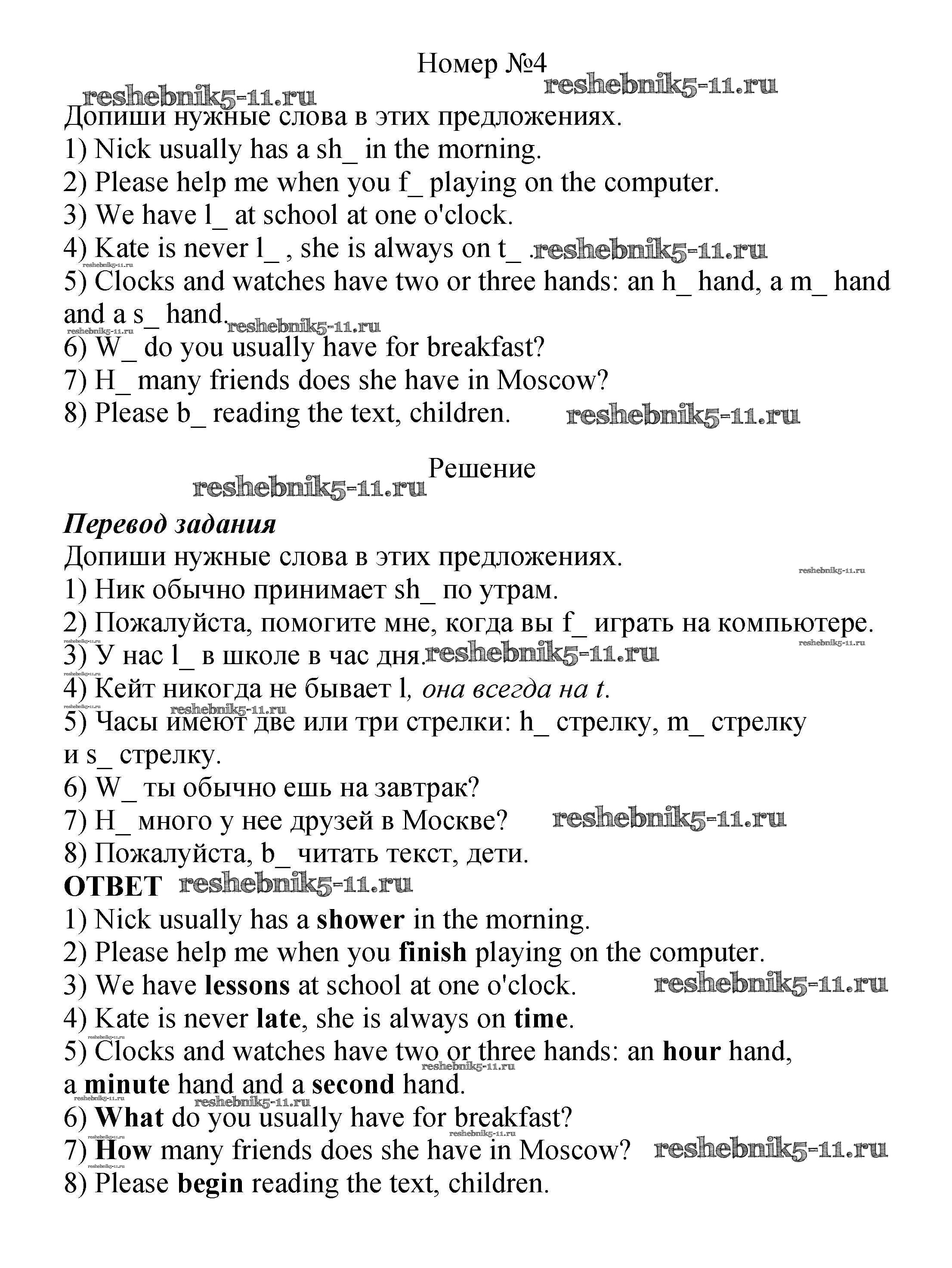 Номер №4

reshebnik5-11.ru reshebnik5-11.ru

Допиши нужные слова в этих предложениях.
1) Nick usually has a sh_ in the morning.
2) Please help me when you f_ playing on the computer.
3) We have l_ at school at one o'clock.
4) Kate is never l_ , she is always on t_ . reshebnik5-11.ru
5) Clocks and watches have two or three hands: an h_ hand, a m_ hand and a s_ hand. reshebnik5-11.ru
6) W_ do you usually have for breakfast?
7) H_ many friends does she have in Moscow?
8) Please b_ reading the text, children. reshebnik5-11.ru

Решение
reshebnik5-11.ru

Перевод задания
Допиши нужные слова в этих предложениях.
1) Ник обычно принимает sh_ по утрам.
2) Пожалуйста, помогите мне, когда вы f_ играть на компьютере.
3) У нас l_ в школе в час дня. reshebnik5-11.ru
4) Кейт никогда не бывает l, она всегда на t.
5) Часы имеют две или три стрелки: h_ стрелку, m_ стрелку и s_ стрелку.
6) W_ ты обычно ешь на завтрак?
7) H_ много у нее друзей в Москве? reshebnik5-11.ru
8) Пожалуйста, b_ читать текст, дети.
ОТВЕТ reshebnik5-11.ru
1) Nick usually has a shower in the morning.
2) Please help me when you finish playing on the computer.
3) We have lessons at school at one o'clock. reshebnik5-11.ru
4) Kate is never late, she is always on time.
5) Clocks and watches have two or three hands: an hour hand, a minute hand and a second hand.
6) What do you usually have for breakfast?
7) How many friends does she have in Moscow? reshebnik5-11.ru
8) Please begin reading the text, children.